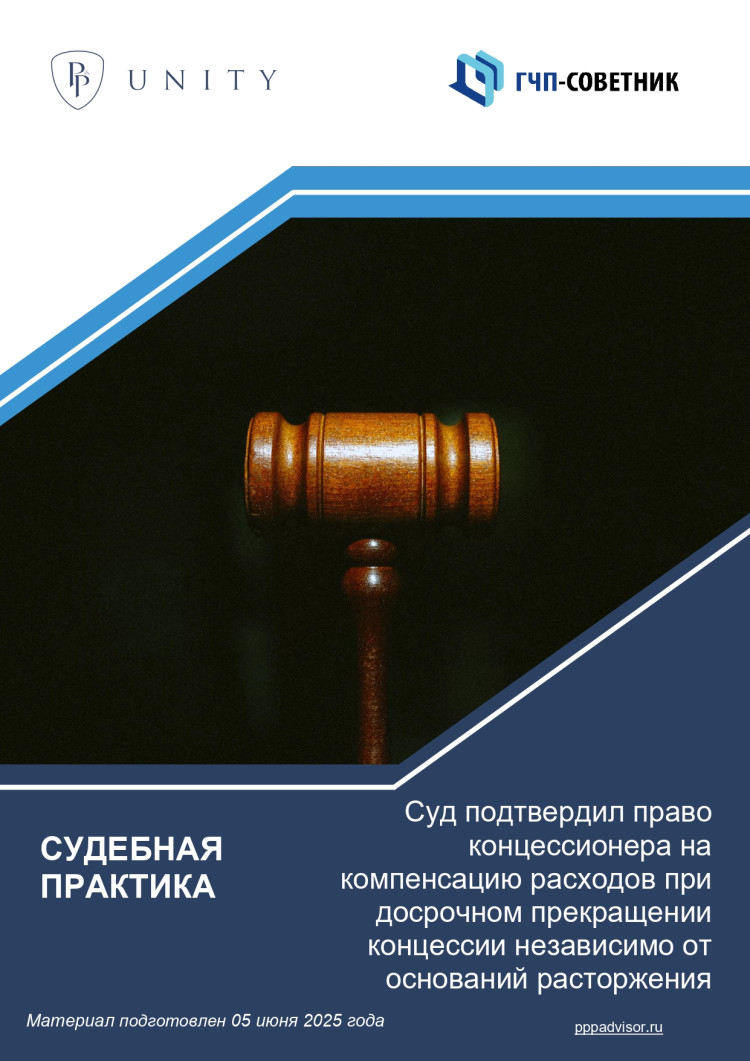 PP UNITY

ГЧП-СОВЕТНИК

СУДЕБНАЯ ПРАКТИКА

Суд подтвердил право концессионера на компенсацию расходов при досрочном прекращении концессии независимо от оснований расторжения

Материал подготовлен 05 июня 2025 года

pppadvisor.ru